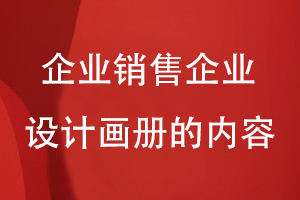 企业销售企业
设计画册的内容